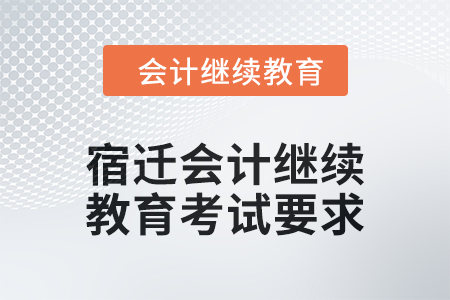 会计继续教育

宿迁会计继续教育考试要求